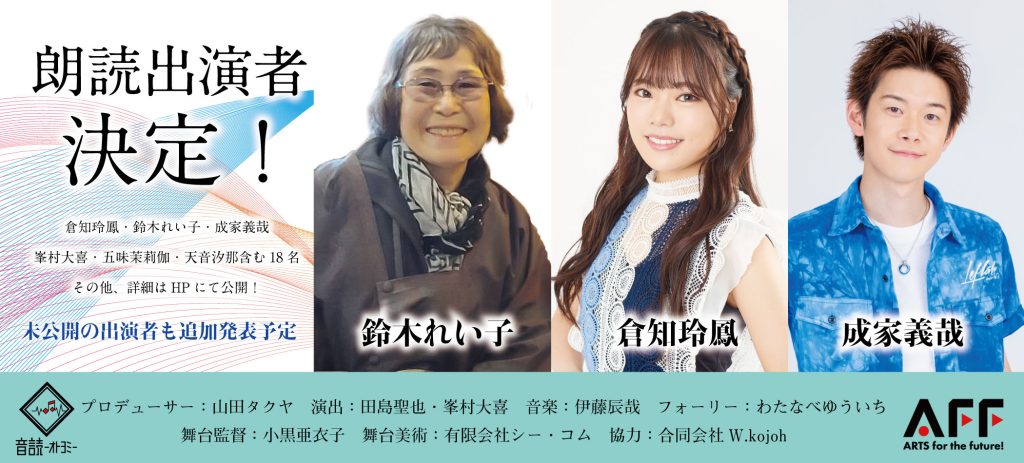 朗読出演者
決定！

倉知玲鳳・鈴木れい子・成家義哉
峯村大喜・五味茉莉伽・天音汐那含む 18 名
その他、詳細は HP にて公開！

未公開の出演者も追加発表予定

鈴木れい子

倉知玲鳳

成家義哉

音読-オトヨミ-

プロデューサー：山田タクヤ　演出：田島聖也・峯村大喜　音楽：伊藤辰哉　フォーリー：わたなべゆういち
舞台監督：小黒亜衣子　舞台美術：有限会社シー・コム　協力：合同会社 W.kojoh

AFF
ARTS for the future!